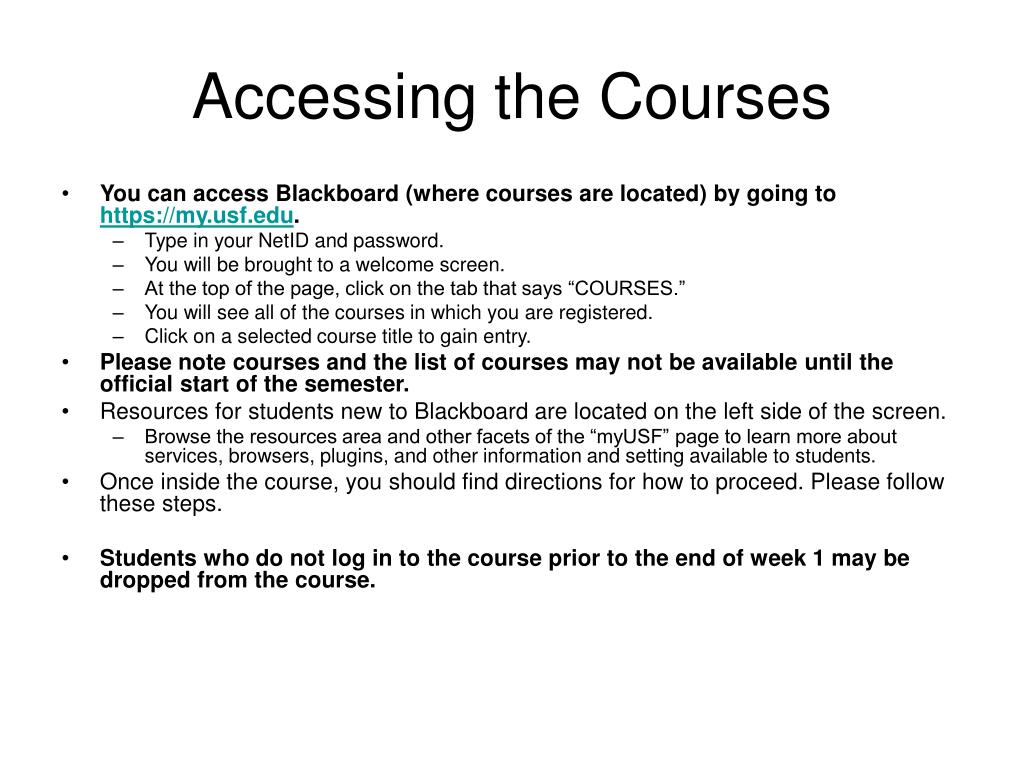 Accessing the Courses

• You can access Blackboard (where courses are located) by going to https://my.usf.edu.
– Type in your NetID and password.
– You will be brought to a welcome screen.
– At the top of the page, click on the tab that says “COURSES.”
– You will see all of the courses in which you are registered.
– Click on a selected course title to gain entry.

• Please note courses and the list of courses may not be available until the official start of the semester.

• Resources for students new to Blackboard are located on the left side of the screen.
– Browse the resources area and other facets of the “myUSF” page to learn more about services, browsers, plugins, and other information and setting available to students.

• Once inside the course, you should find directions for how to proceed. Please follow these steps.

• Students who do not log in to the course prior to the end of week 1 may be dropped from the course.